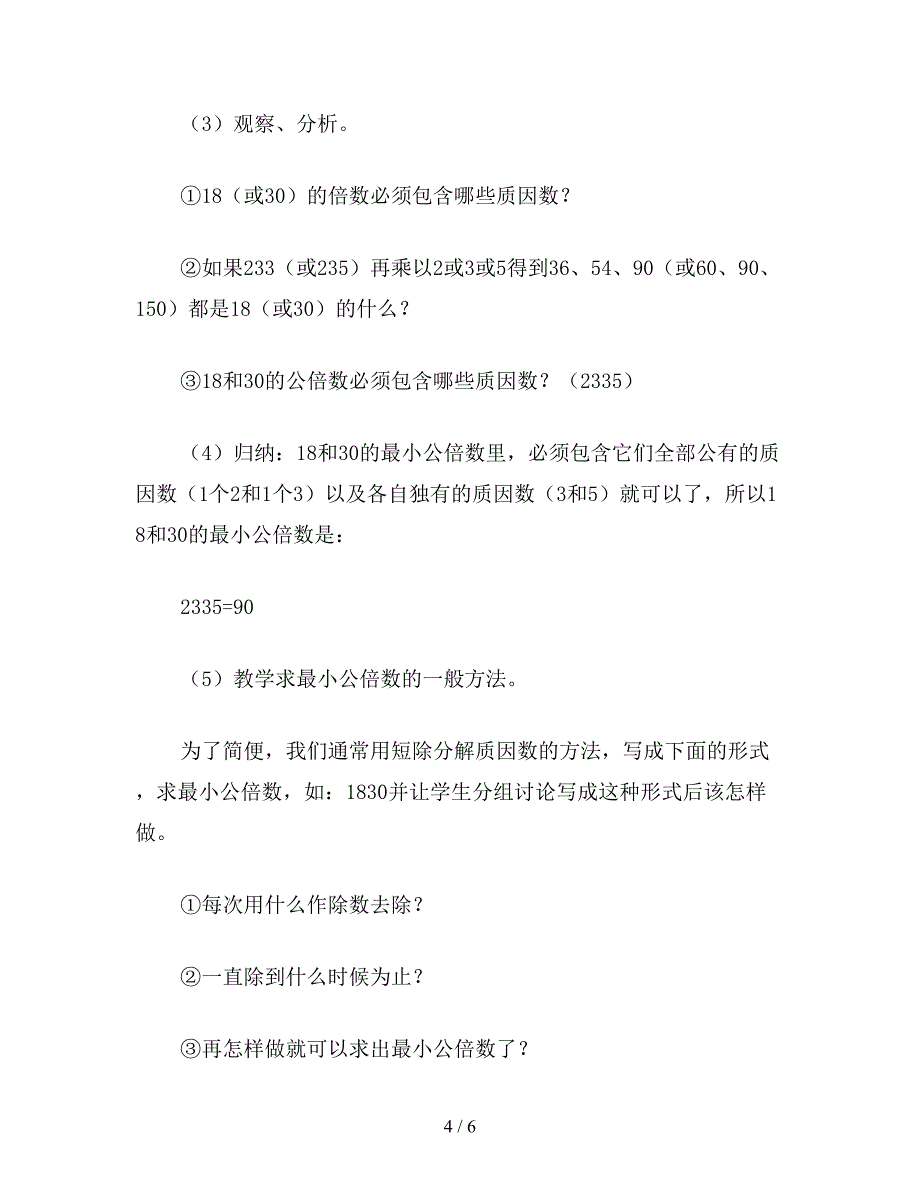 （3）观察、分析。

①18（或30）的倍数必须包含哪些质因数？

②如果233（或235）再乘以2或3或5得到36、54、90（或60、90、150）都是18（或30）的什么？

③18和30的公倍数必须包含哪些质因数？（2335）

（4）归纳：18和30的最小公倍数里，必须包含它们全部公有的质因数（1个2和1个3）以及各自独有的质因数（3和5）就可以了，所以18和30的最小公倍数是：

2335=90

（5）教学求最小公倍数的一般方法。

为了简便，我们通常用短除分解质因数的方法，写成下面的形式，求最小公倍数，如：1830并让学生分组讨论写成这种形式后该怎样做。

①每次用什么作除数去除？

②一直除到什么时候为止？

③再怎样做就可以求出最小公倍数了？

4 / 6